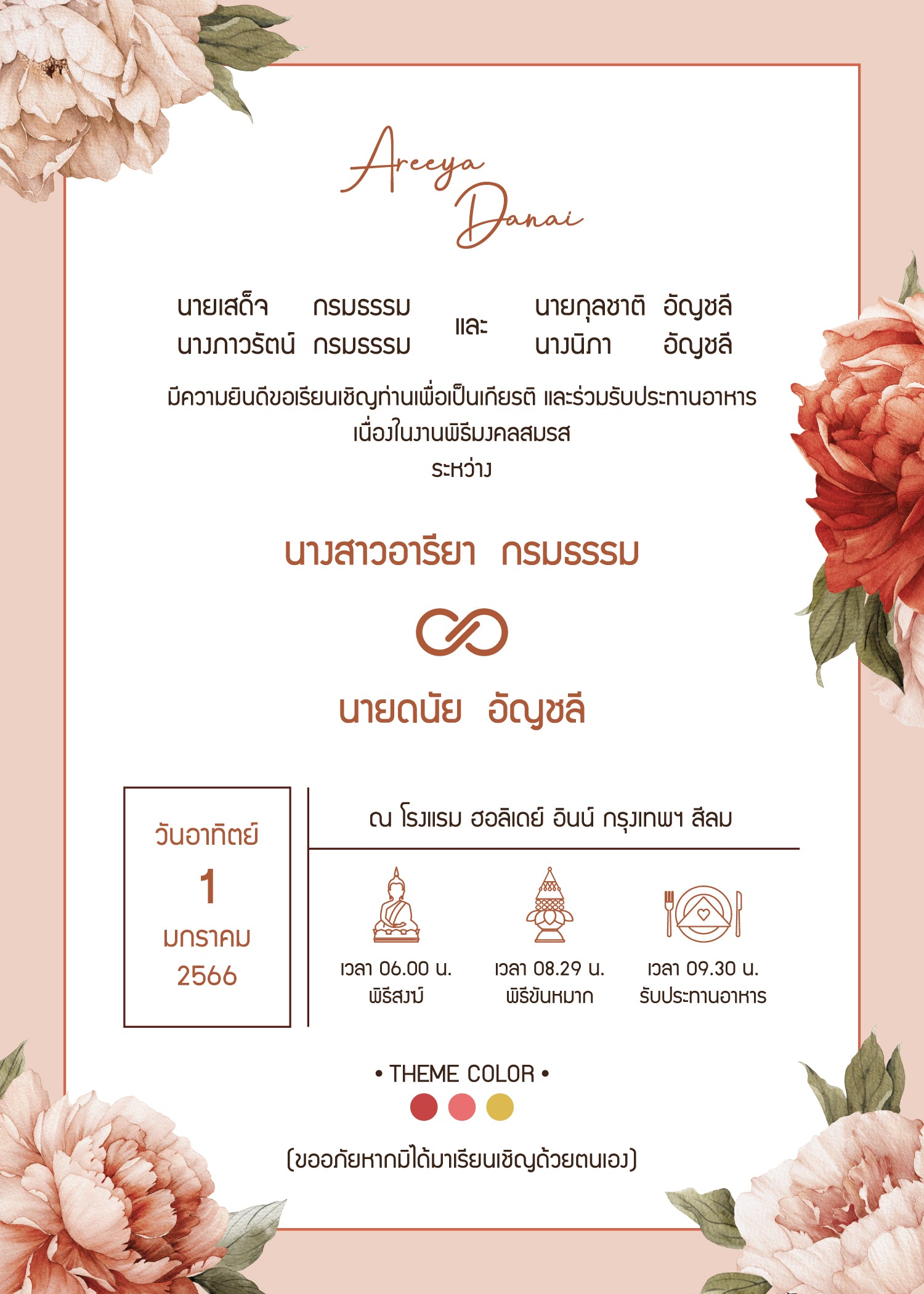 Areeya
Danai

นายเสด็จ กรมธรรม
นางภาวรัตน์ กรมธรรม

และ

นายกุลชาติ อัญชลี
นางนิภา อัญชลี

มีความยินดีขอเรียนเชิญท่านเพื่อเป็นเกียรติ และร่วมรับประทานอาหาร
เนื่องในงานพิธีมงคลสมรส
ระหว่าง

นางสาวอารียา กรมธรรม

นายดนัย อัญชลี

วันอาทิตย์
1
มกราคม
2566

ณ โรงแรม ฮอลิเดย์ อินน์ กรุงเทพฯ สีลม

เวลา 06.00 น.
พิธีสงฆ์

เวลา 08.29 น.
พิธีขันหมาก

เวลา 09.30 น.
รับประทานอาหาร

• THEME COLOR •

(ขออภัยหากมิได้มาเรียนเชิญด้วยตนเอง)